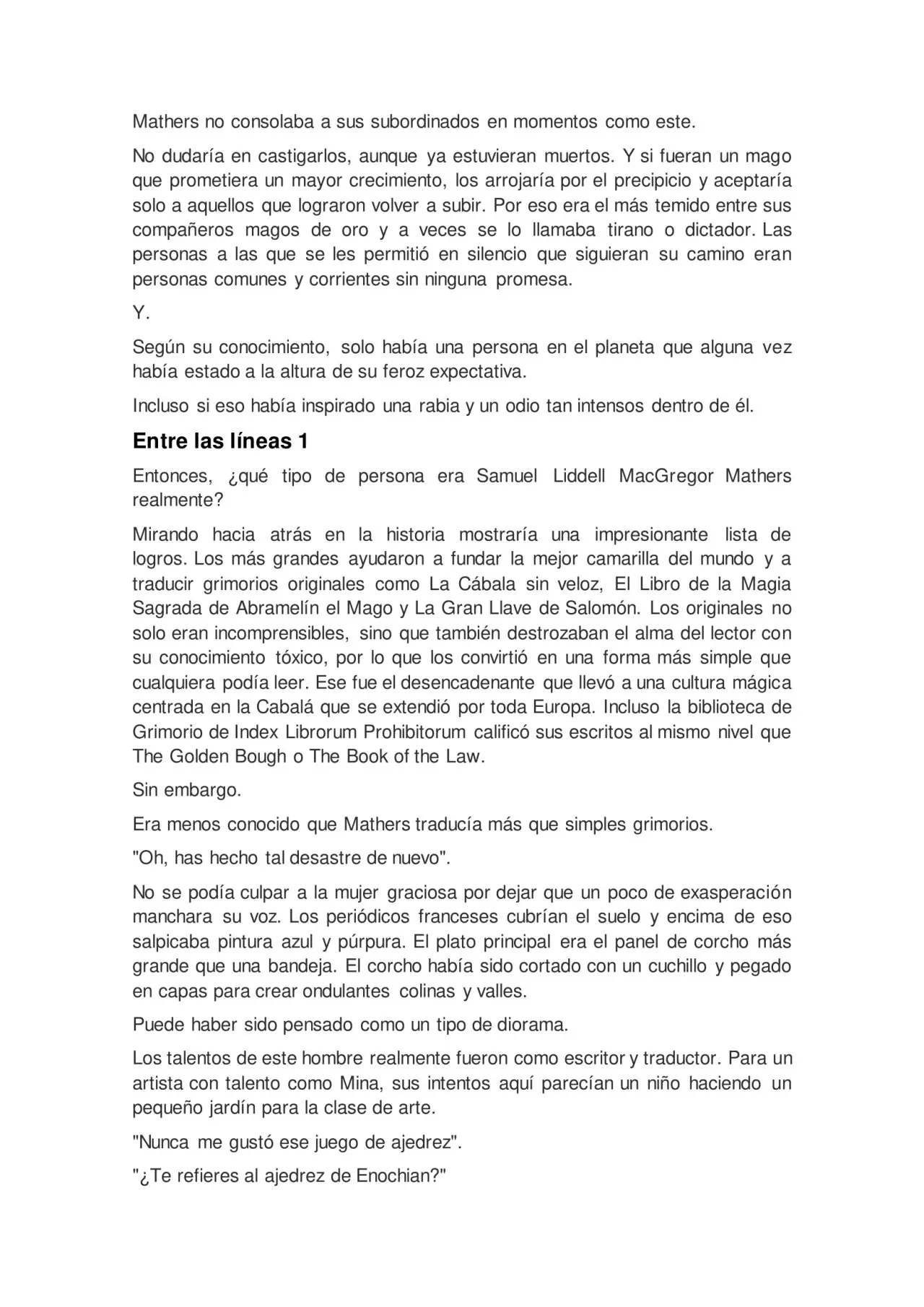 Mathers no consolaba a sus subordinados en momentos como este.

No dudaría en castigarlos, aunque ya estuvieran muertos. Y si fueran un mago que prometiera un mayor crecimiento, los arrojaría por el precipicio y aceptaría solo a aquellos que lograron volver a subir. Por eso era el más temido entre sus compañeros magos de oro y a veces se lo llamaba tirano o dictador. Las personas a las que se les permitió en silencio que siguieran su camino eran personas comunes y corrientes sin ninguna promesa.

Y.

Según su conocimiento, solo había una persona en el planeta que alguna vez había estado a la altura de su feroz expectativa.

Incluso si eso había inspirado una rabia y un odio tan intensos dentro de él.

Entre las líneas 1

Entonces, ¿qué tipo de persona era Samuel Liddell MacGregor Mathers realmente?

Mirando hacia atrás en la historia mostraría una impresionante lista de logros. Los más grandes ayudaron a fundar la mejor camarilla del mundo y a traducir grimorios originales como La Cábala sin veloz, El Libro de la Magia Sagrada de Abramelín el Mago y La Gran Llave de Salomón. Los originales no solo eran incomprensibles, sino que también destrozaban el alma del lector con su conocimiento tóxico, por lo que los convirtió en una forma más simple que cualquiera podía leer. Ese fue el desencadenante que llevó a una cultura mágica centrada en la Cabalá que se extendió por toda Europa. Incluso la biblioteca de Grimorio de Index Librorum Prohibitorum calificó sus escritos al mismo nivel que The Golden Bough o The Book of the Law.

Sin embargo.

Era menos conocido que Mathers traducía más que simples grimorios.

"Oh, has hecho tal desastre de nuevo".

No se podía culpar a la mujer graciosa por dejar que un poco de exasperación manchara su voz. Los periódicos franceses cubrían el suelo y encima de eso salpicaba pintura azul y púrpura. El plato principal era el panel de corcho más grande que una bandeja. El corcho había sido cortado con un cuchillo y pegado en capas para crear ondulantes colinas y valles.

Puede haber sido pensado como un tipo de diorama.

Los talentos de este hombre realmente fueron como escritor y traductor. Para un artista con talento como Mina, sus intentos aquí parecían un niño haciendo un pequeño jardín para la clase de arte.

"Nunca me gustó ese juego de ajedrez".

"¿Te refieres al ajedrez de Enochian?"